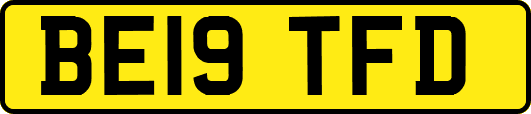 BE19 TFD